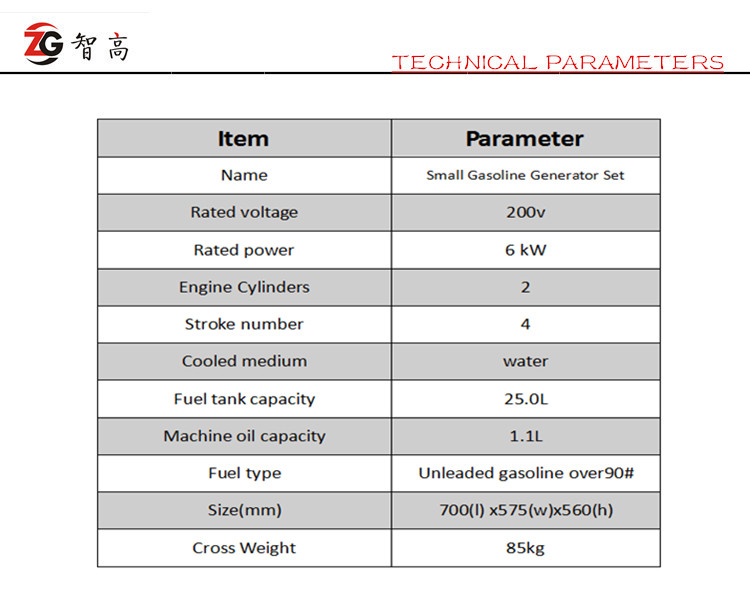 ZG 智高

TECHNICAL PARAMETERS

| Item | Parameter |
|---|---|
| Name | Small Gasoline Generator Set |
| Rated voltage | 200v |
| Rated power | 6 kW |
| Engine Cylinders | 2 |
| Stroke number | 4 |
| Cooled medium | water |
| Fuel tank capacity | 25.0L |
| Machine oil capacity | 1.1L |
| Fuel type | Unleaded gasoline over90# |
| Size(mm) | 700(l) x575(w)x560(h) |
| Cross Weight | 85kg |